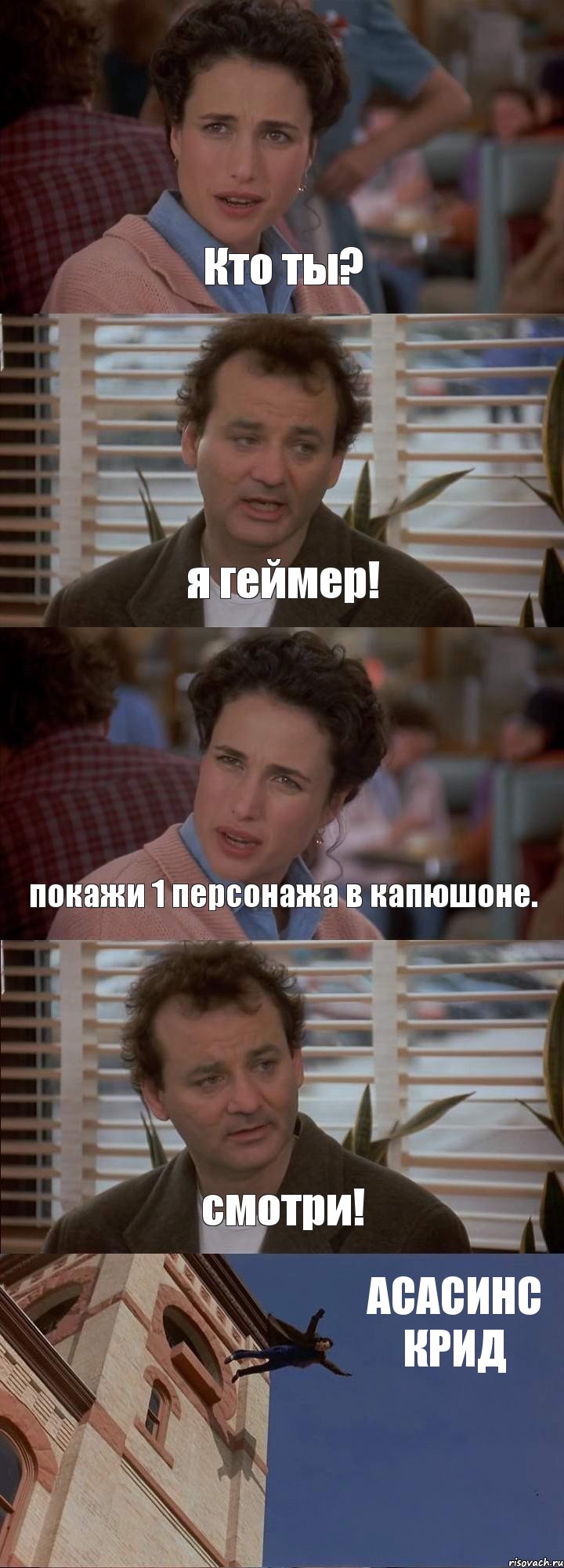 Кто ты?

я геймер!

покажи 1 персонажа в капюшоне.

смотри!

АСАСИНС КРИД

risovach.ru